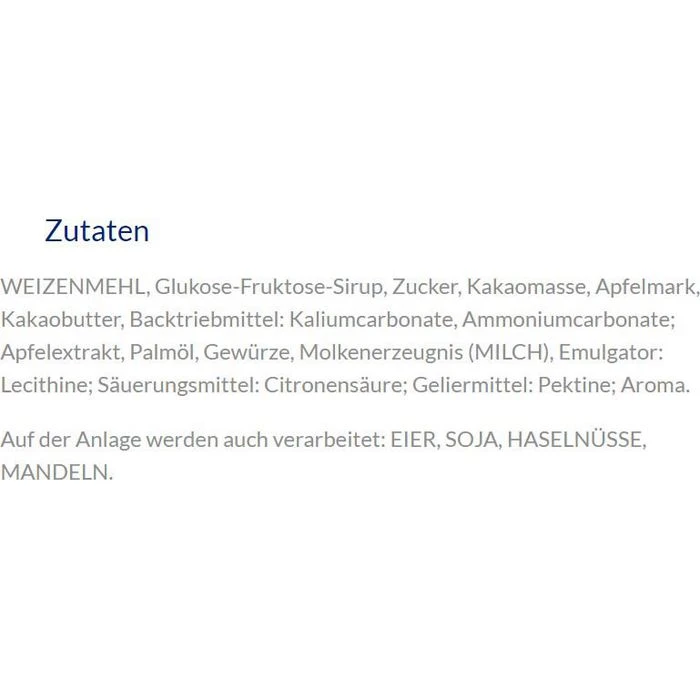 Zutaten

WEIZENMEHL, Glukose-Fruktose-Sirup, Zucker, Kakaomasse, Apfelmark, Kakaobutter, Backtriebmittel: Kaliumcarbonate, Ammoniumcarbonate; Apfelextrakt, Palmöl, Gewürze, Molkenerzeugnis (MILCH), Emulgator: Lecithine; Säuerungsmittel: Citronensäure; Geliermittel: Pektine; Aroma.

Auf der Anlage werden auch verarbeitet: EIER, SOJA, HASELNÜSSE, MANDELN.